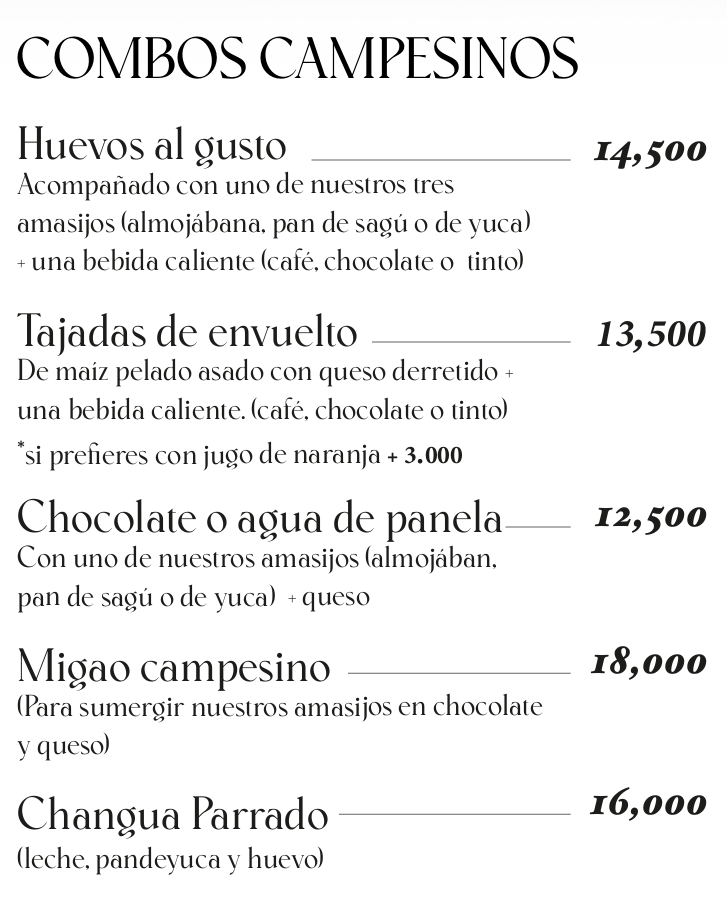 COMBOS CAMPESINOS

Huevos al gusto 14,500
Acompañado con uno de nuestros tres amasijos (almojábana, pan de sagú o de yuca) + una bebida caliente (café, chocolate o tinto)

Tajadas de envuelto 13,500
De maíz pelado asado con queso derretido + una bebida caliente. (café, chocolate o tinto)
*si prefieres con jugo de naranja + 3.000

Chocolate o agua de panela 12,500
Con uno de nuestros amasijos (almojában, pan de sagú o de yuca) + queso

Migao campesino 18,000
(Para sumergir nuestros amasijos en chocolate y queso)

Changua Parrado 16,000
(leche, pandeyuca y huevo)